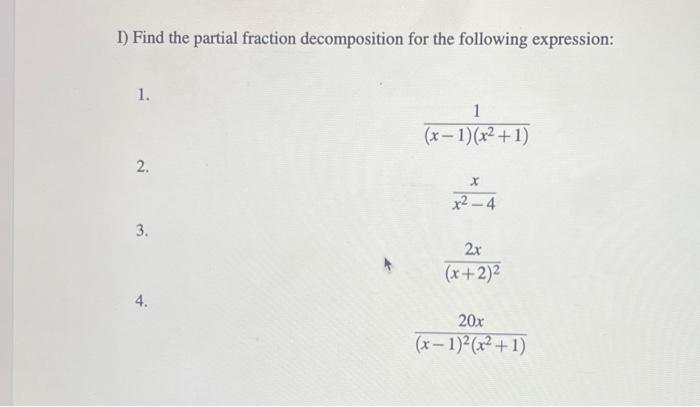 I) Find the partial fraction decomposition for the following expression:

1.

$\frac{1}{(x-1)(x^2+1)}$

2.

$\frac{x}{x^2-4}$

3.

$\frac{2x}{(x+2)^2}$

4.

$\frac{20x}{(x-1)^2(x^2+1)}$